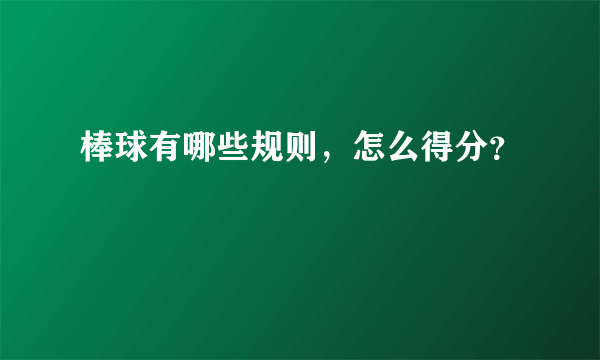 棒球有哪些规则，怎么得分?